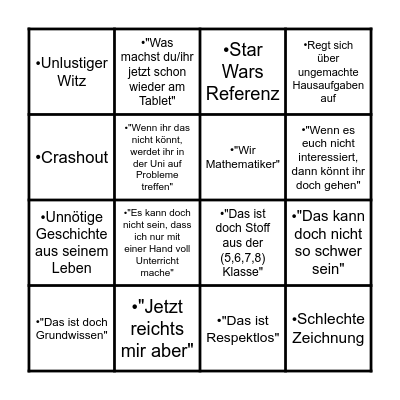 | | | | |
|---|---|---|---|
| •Unlustiger Witz | •"Was machst du/ihr jetzt schon wieder am Tablet" | •Star Wars Referenz | •Regt sich über ungemachte Hausaufgaben auf |
| •Crashout | •"Wenn ihr das nicht könnt, werdet ihr in der Uni auf Probleme treffen" | •"Wir Mathematiker" | •"Wenn es euch nicht interessiert, dann könnt ihr doch gehen" |
| •Unnötige Geschichte aus seinem Leben | •"Es kann doch nicht sein, dass ich nur mit einer Hand voll Unterricht mache" | •"Das ist doch Stoff aus der (5,6,7,8) Klasse" | •"Das kann doch nicht so schwer sein" |
| •"Das ist doch Grundwissen" | •"Jetzt reichts mir aber" | •"Das ist Respektlos" | •Schlechte Zeichnung |